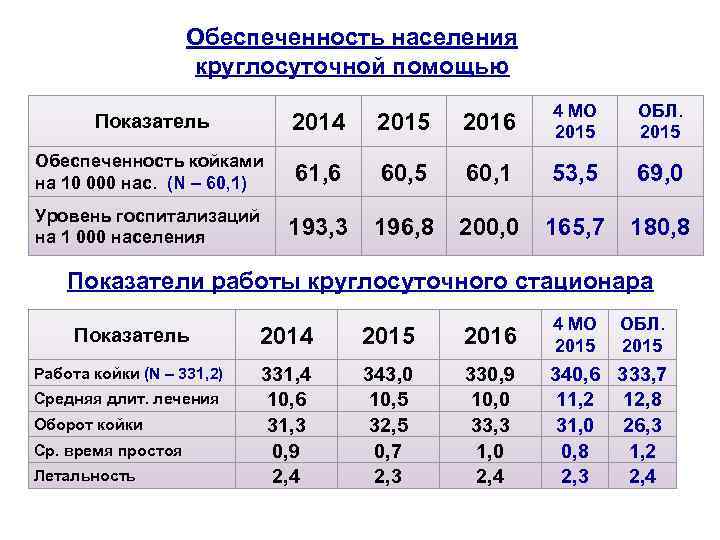 Обеспеченность населения круглосуточной помощью

| Показатель | 2014 | 2015 | 2016 | 4 МО 2015 | ОБЛ. 2015 |
|---|---|---|---|---|---|
| Обеспеченность койками на 10 000 нас. (N – 60,1) | 61,6 | 60,5 | 60,1 | 53,5 | 69,0 |
| Уровень госпитализаций на 1 000 населения | 193,3 | 196,8 | 200,0 | 165,7 | 180,8 |

Показатели работы круглосуточного стационара

| Показатель | 2014 | 2015 | 2016 | 4 МО 2015 | ОБЛ. 2015 |
|---|---|---|---|---|---|
| Работа койки (N – 331,2) | 331,4 | 343,0 | 330,9 | 340,6 | 333,7 |
| Средняя длит. лечения | 10,6 | 10,5 | 10,0 | 11,2 | 12,8 |
| Оборот койки | 31,3 | 32,5 | 33,3 | 31,0 | 26,3 |
| Ср. время простоя | 0,9 | 0,7 | 1,0 | 0,8 | 1,2 |
| Летальность | 2,4 | 2,3 | 2,4 | 2,3 | 2,4 |